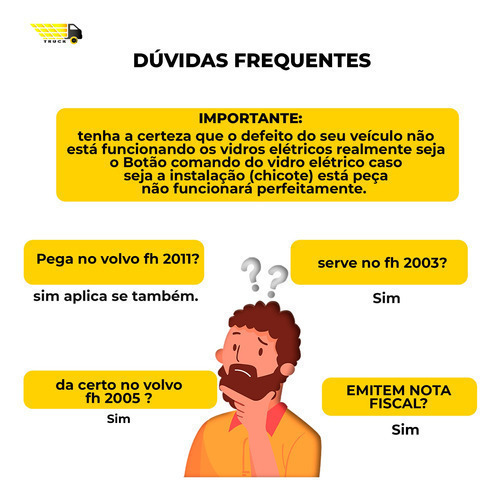 TRUCK

DÚVIDAS FREQUENTES

IMPORTANTE:
tenha a certeza que o defeito do seu veículo não está funcionando os vidros elétricos realmente seja o Botão comando do vidro elétrico caso seja a instalação (chicote) está peça não funcionará perfeitamente.

Pega no volvo fh 2011?

sim aplica se também.

serve no fh 2003?

Sim

da certo no volvo fh 2005 ?

Sim

EMITEM NOTA FISCAL?

Sim